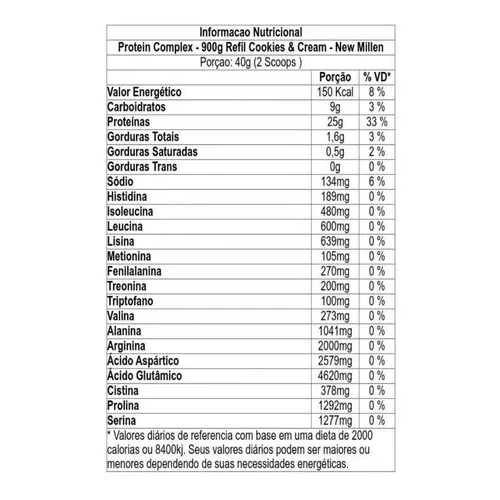 Informacao Nutricional
Protein Complex - 900g Refil Cookies & Cream - New Millen
Porçao: 40g (2 Scoops )

| | Porção | % VD* |
|---|---|---|
| Valor Energético | 150 Kcal | 8 % |
| Carboidratos | 9g | 3 % |
| Proteínas | 25g | 33 % |
| Gorduras Totais | 1,6g | 3 % |
| Gorduras Saturadas | 0,5g | 2 % |
| Gorduras Trans | 0g | 0 % |
| Sódio | 134mg | 6 % |
| Histidina | 189mg | 0 % |
| Isoleucina | 480mg | 0 % |
| Leucina | 600mg | 0 % |
| Lisina | 639mg | 0 % |
| Metionina | 105mg | 0 % |
| Fenilalanina | 270mg | 0 % |
| Treonina | 200mg | 0 % |
| Triptofano | 100mg | 0 % |
| Valina | 273mg | 0 % |
| Alanina | 1041mg | 0 % |
| Arginina | 2000mg | 0 % |
| Ácido Aspártico | 2579mg | 0 % |
| Ácido Glutâmico | 4620mg | 0 % |
| Cistina | 378mg | 0 % |
| Prolina | 1292mg | 0 % |
| Serina | 1277mg | 0 % |

* Valores diários de referencia com base em uma dieta de 2000 calorias ou 8400kj. Seus valores diários podem ser maiores ou menores dependendo de suas necessidades energéticas.